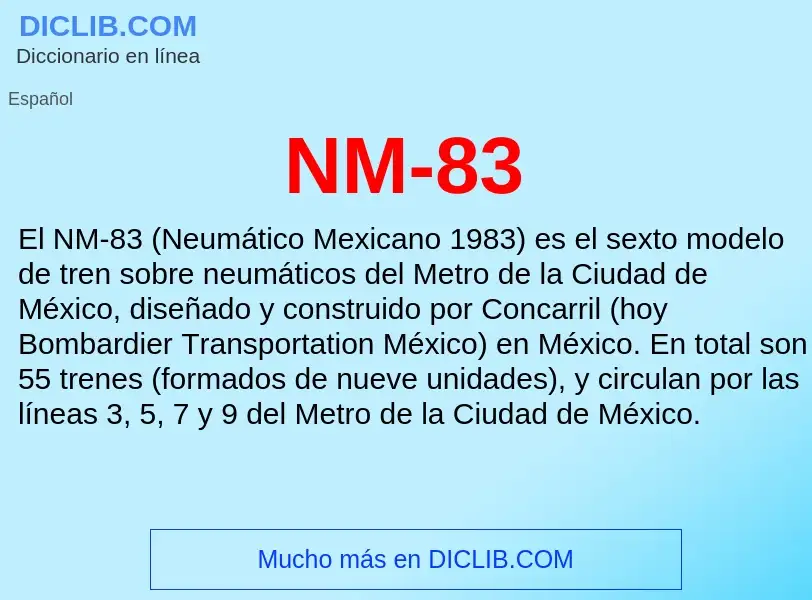 DICLIB.COM
Diccionario en línea

Español

NM-83

El NM-83 (Neumático Mexicano 1983) es el sexto modelo de tren sobre neumáticos del Metro de la Ciudad de México, diseñado y construido por Concarril (hoy Bombardier Transportation México) en México. En total son 55 trenes (formados de nueve unidades), y circulan por las líneas 3, 5, 7 y 9 del Metro de la Ciudad de México.

Mucho más en DICLIB.COM